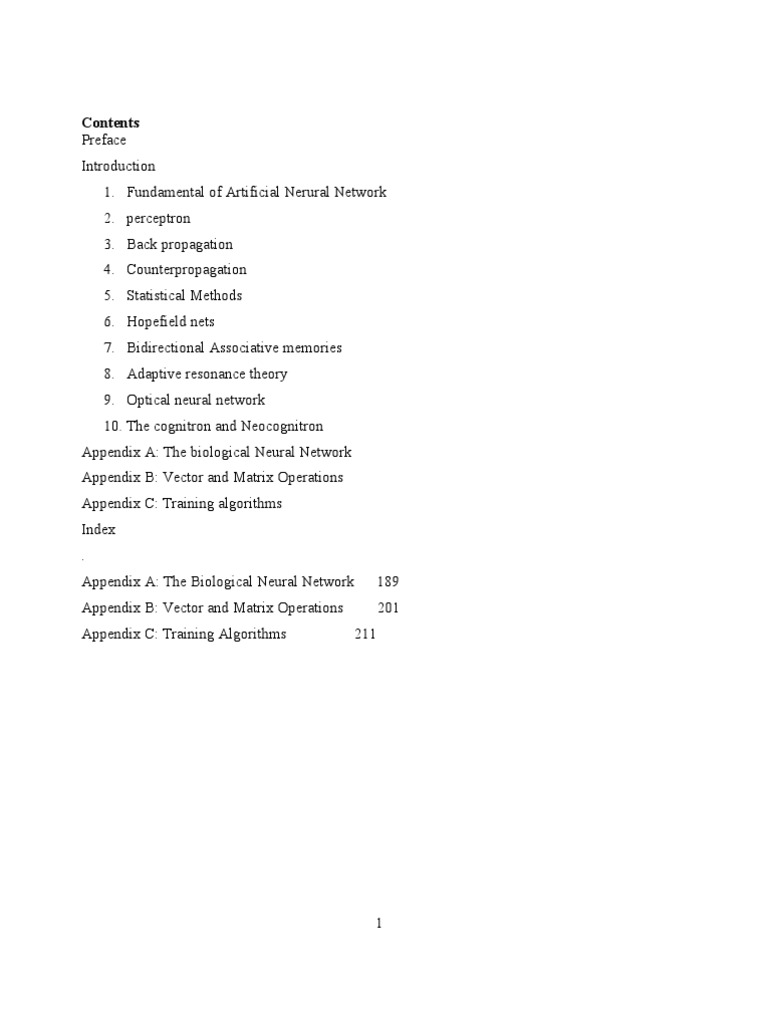 Contents
Preface
Introduction
1. Fundamental of Artificial Nerural Network
2. perceptron
3. Back propagation
4. Counterpropagation
5. Statistical Methods
6. Hopefield nets
7. Bidirectional Associative memories
8. Adaptive resonance theory
9. Optical neural network
10. The cognitron and Neocognitron
Appendix A: The biological Neural Network
Appendix B: Vector and Matrix Operations
Appendix C: Training algorithms
Index
.
Appendix A: The Biological Neural Network 189
Appendix B: Vector and Matrix Operations 201
Appendix C: Training Algorithms 211

1